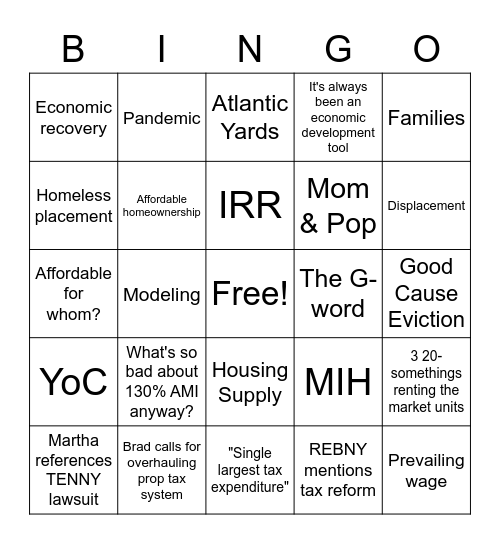 | B | I | N | G | O |
|---|---|---|---|---|
| Economic recovery | Pandemic | Atlantic Yards | It's always been an economic development tool | Families |
| Homeless placement | Affordable homeownership | IRR | Mom & Pop | Displacement |
| Affordable for whom? | Modeling | Free! | The G-word | Good Cause Eviction |
| YoC | What's so bad about 130% AMI anyway? | Housing Supply | MIH | 3 20-somethings renting the market units |
| Martha references TENNY lawsuit | Brad calls for overhauling prop tax system | "Single largest tax expenditure" | REBNY mentions tax reform | Prevailing wage |